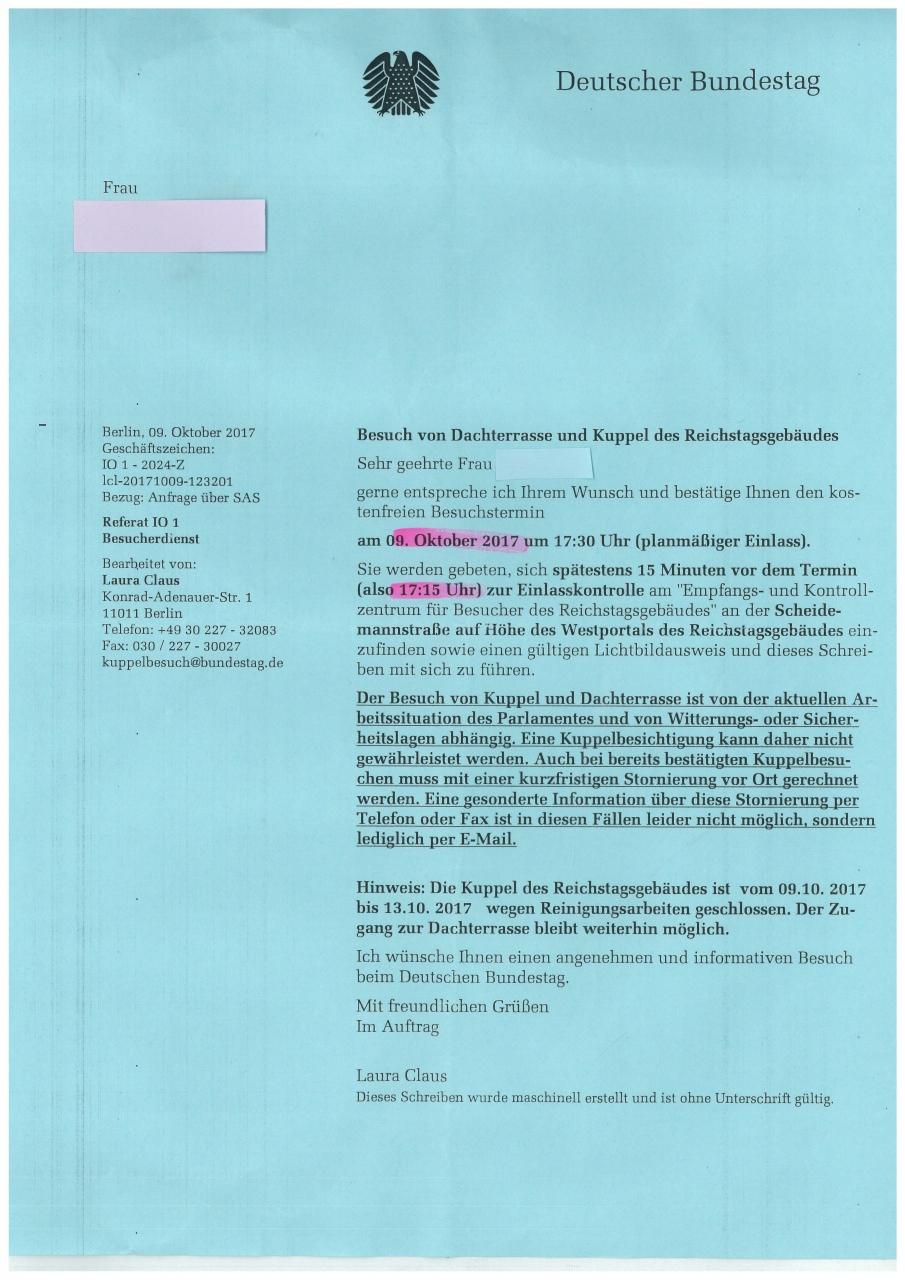 Deutscher Bundestag

Frau

Berlin, 09. Oktober 2017
Geschäftszeichen:
IO 1 - 2024-Z
lcl-20171009-123201
Bezug: Anfrage über SAS

Referat IO 1
Besucherdienst

Bearbeitet von:
Laura Claus
Konrad-Adenauer-Str. 1
11011 Berlin
Telefon: +49 30 227 - 32083
Fax: 030 / 227 - 30027
kuppelbesuch@bundestag.de

Besuch von Dachterrasse und Kuppel des Reichstagsgebäudes

Sehr geehrte Frau

gerne entspreche ich Ihrem Wunsch und bestätige Ihnen den kostenfreien Besuchstermin

am 09. Oktober 2017 um 17:30 Uhr (planmäßiger Einlass).

Sie werden gebeten, sich spätestens 15 Minuten vor dem Termin (also 17:15 Uhr) zur Einlasskontrolle am "Empfangs- und Kontrollzentrum für Besucher des Reichstagsgebäudes" an der Scheidemannstraße auf Höhe des Westportals des Reichstagsgebäudes einzufinden sowie einen gültigen Lichtbildausweis und dieses Schreiben mit sich zu führen.

Der Besuch von Kuppel und Dachterrasse ist von der aktuellen Arbeitssituation des Parlamentes und von Witterungs- oder Sicherheitslagen abhängig. Eine Kuppelbesichtigung kann daher nicht gewährleistet werden. Auch bei bereits bestätigten Kuppelbesuchen muss mit einer kurzfristigen Stornierung vor Ort gerechnet werden. Eine gesonderte Information über diese Stornierung per Telefon oder Fax ist in diesen Fällen leider nicht möglich, sondern lediglich per E-Mail.

Hinweis: Die Kuppel des Reichstagsgebäudes ist vom 09.10. 2017 bis 13.10. 2017 wegen Reinigungsarbeiten geschlossen. Der Zugang zur Dachterrasse bleibt weiterhin möglich.

Ich wünsche Ihnen einen angenehmen und informativen Besuch beim Deutschen Bundestag.

Mit freundlichen Grüßen
Im Auftrag

Laura Claus
Dieses Schreiben wurde maschinell erstellt und ist ohne Unterschrift gültig.